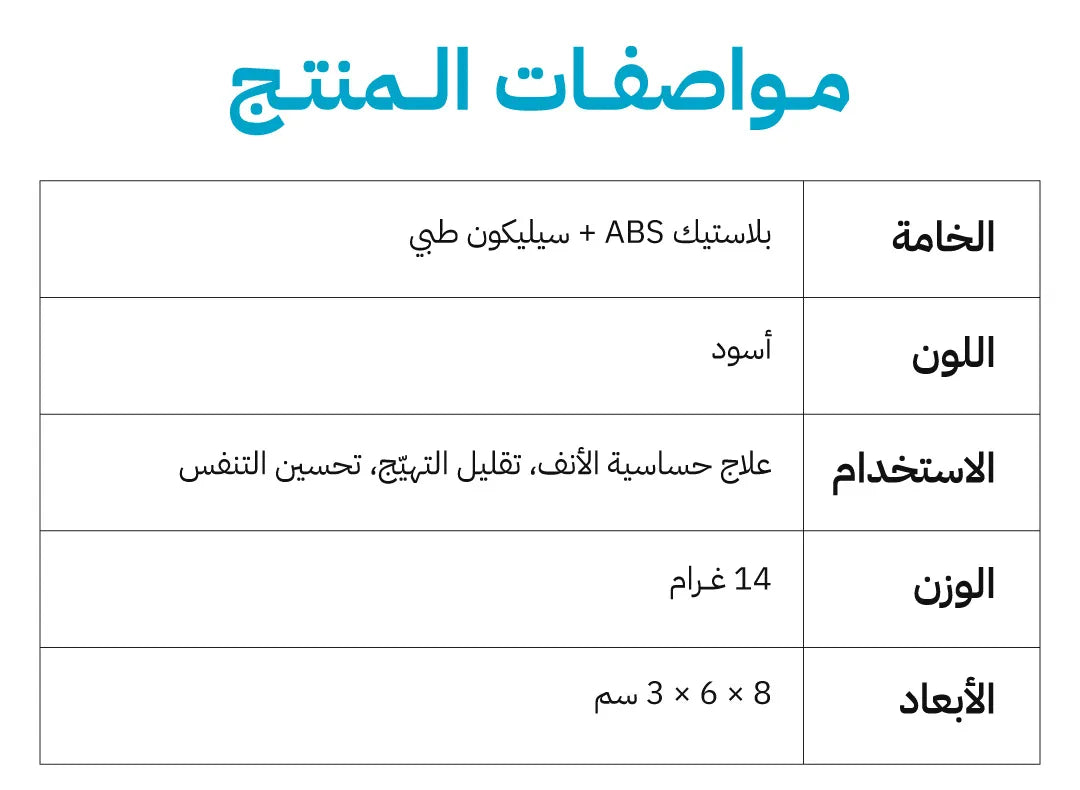 مواصفات المنتج

| الخامة | بلاستيك ABS + سيليكون طبي |
|---|---|
| اللون | أسود |
| الاستخدام | علاج حساسية الأنف، تقليل التهيّج، تحسين التنفس |
| الوزن | 14 غرام |
| الأبعاد | 8 × 6 × 3 سم |